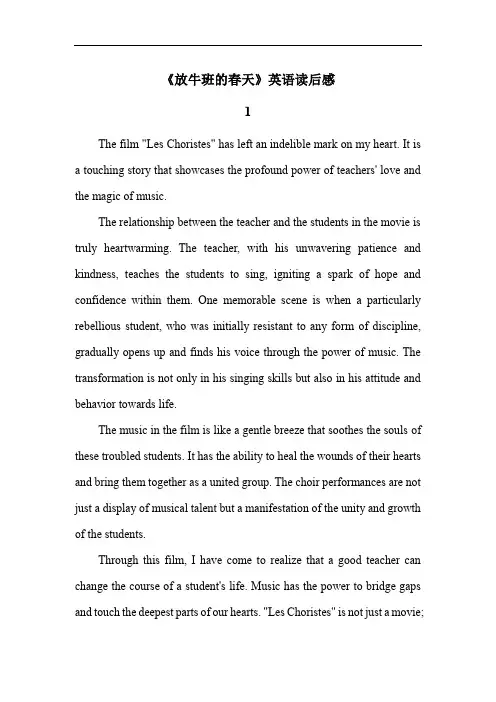 《放牛班的春天》英语读后感

1

The film "Les Choristes" has left an indelible mark on my heart. It is a touching story that showcases the profound power of teachers' love and the magic of music.

The relationship between the teacher and the students in the movie is truly heartwarming. The teacher, with his unwavering patience and kindness, teaches the students to sing, igniting a spark of hope and confidence within them. One memorable scene is when a particularly rebellious student, who was initially resistant to any form of discipline, gradually opens up and finds his voice through the power of music. The transformation is not only in his singing skills but also in his attitude and behavior towards life.

The music in the film is like a gentle breeze that soothes the souls of these troubled students. It has the ability to heal the wounds of their hearts and bring them together as a united group. The choir performances are not just a display of musical talent but a manifestation of the unity and growth of the students.

Through this film, I have come to realize that a good teacher can change the course of a student's life. Music has the power to bridge gaps and touch the deepest parts of our hearts. "Les Choristes" is not just a movie;